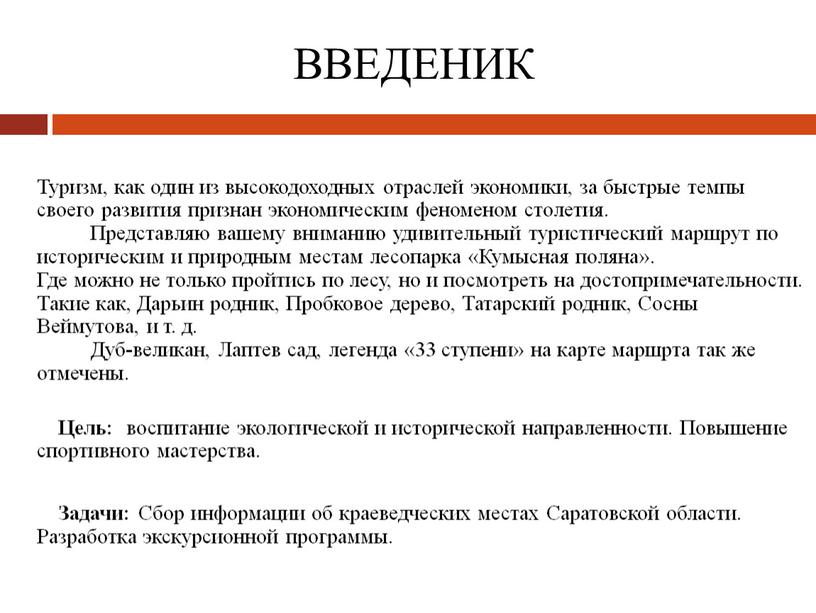 ВВЕДЕНИК

Туризм, как один из высокодоходных отраслей экономики, за быстрые темпы своего развития признан экономическим феноменом столетия.

Представляю вашему вниманию удивительный туристический маршрут по историческим и природным местам лесопарка «Кумысная поляна».
Где можно не только пройтись по лесу, но и посмотреть на достопримечательности. Такие как, Дарьин родник, Пробковое дерево, Татарский родник, Сосны Веймутова, и т. д.

Дуб-великан, Лаптев сад, легенда «33 ступени» на карте маршрта так же отмечены.

Цель: воспитание экологической и исторической направленности. Повышение спортивного мастерства.

Задачи: Сбор информации об краеведческих местах Саратовской области. Разработка экскурсионной программы.